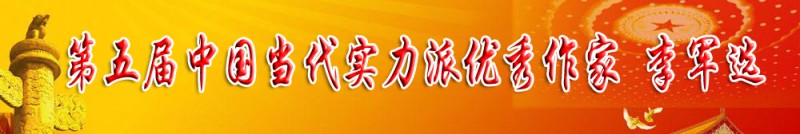 第五届中国当代实力派优秀作家 李军选